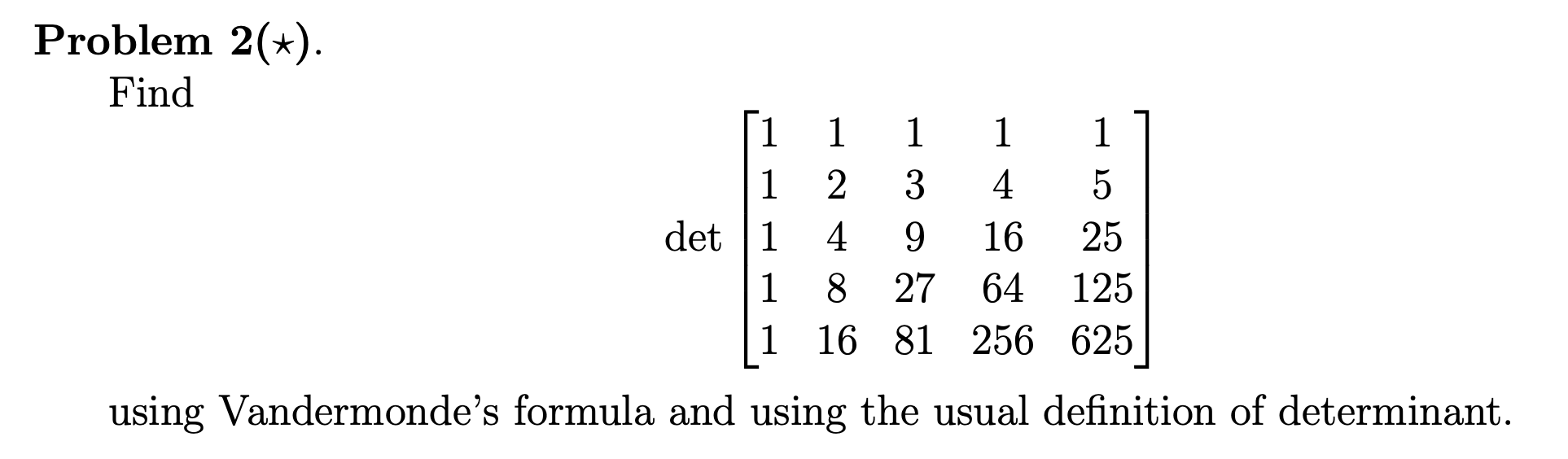 **Problem 2($\star$).**

Find

$$\det \begin{bmatrix} 1 & 1 & 1 & 1 & 1 \\ 1 & 2 & 3 & 4 & 5 \\ 1 & 4 & 9 & 16 & 25 \\ 1 & 8 & 27 & 64 & 125 \\ 1 & 16 & 81 & 256 & 625 \end{bmatrix}$$

using Vandermonde's formula and using the usual definition of determinant.